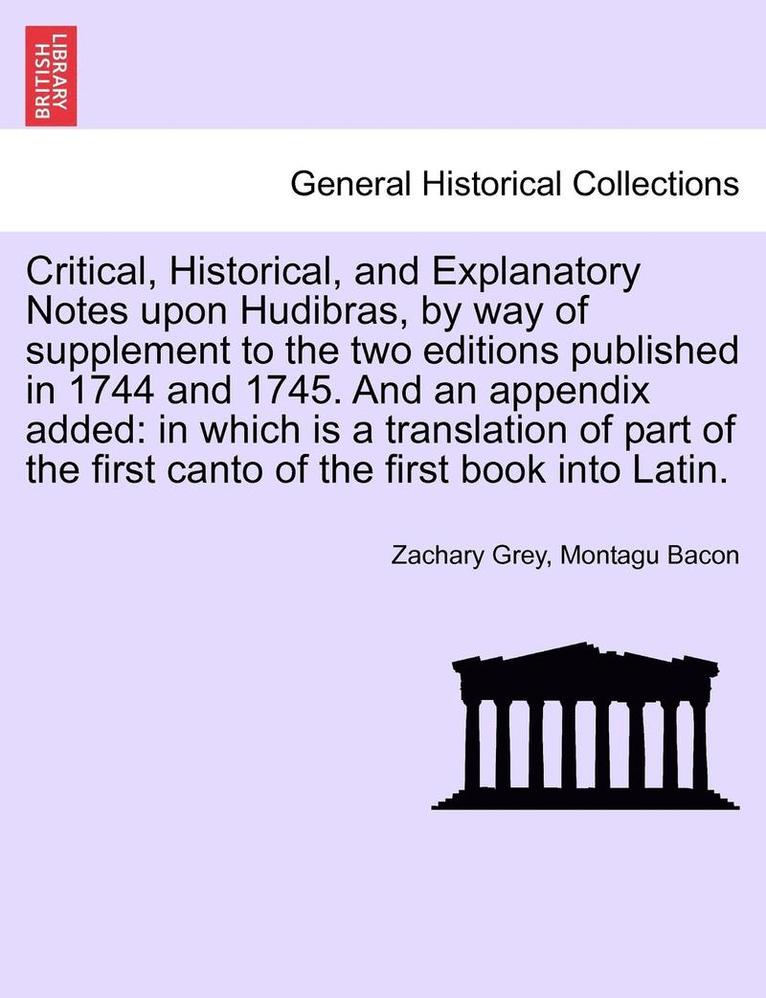 BRITISH LIBRARY

General Historical Collections

Critical, Historical, and Explanatory Notes upon Hudibras, by way of supplement to the two editions published in 1744 and 1745. And an appendix added: in which is a translation of part of the first canto of the first book into Latin.

Zachary Grey, Montagu Bacon